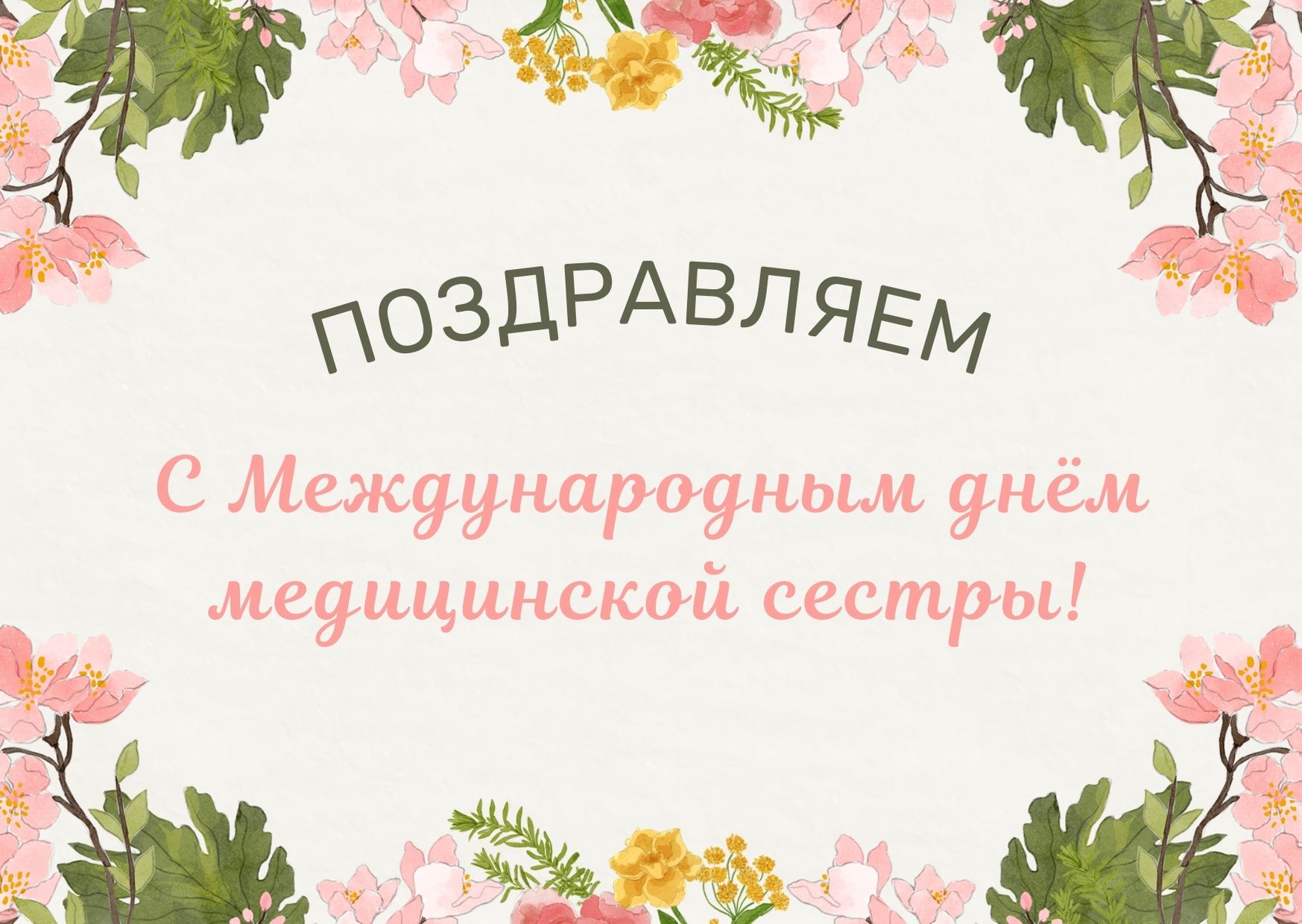 ПОЗДРАВЛЯЕМ

С Международным днём медицинской сестры!